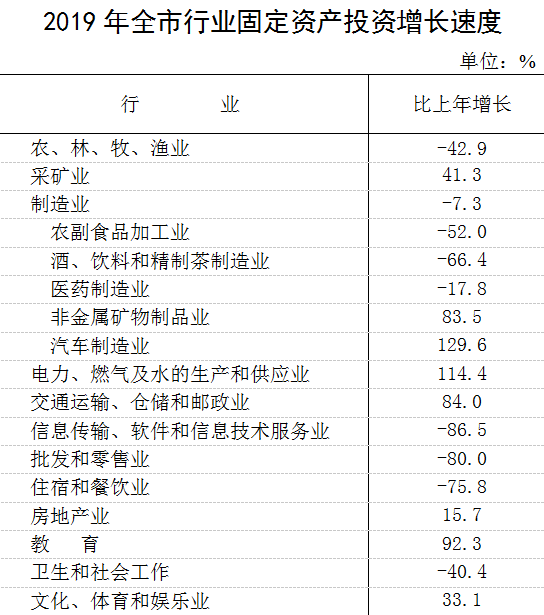 2019年全市行业固定资产投资增长速度

单位：%

| 行　　业 | 比上年增长 |
|---|---|
| 农、林、牧、渔业 | -42.9 |
| 采矿业 | 41.3 |
| 制造业 | -7.3 |
| 农副食品加工业 | -52.0 |
| 酒、饮料和精制茶制造业 | -66.4 |
| 医药制造业 | -17.8 |
| 非金属矿物制品业 | 83.5 |
| 汽车制造业 | 129.6 |
| 电力、燃气及水的生产和供应业 | 114.4 |
| 交通运输、仓储和邮政业 | 84.0 |
| 信息传输、软件和信息技术服务业 | -86.5 |
| 批发和零售业 | -80.0 |
| 住宿和餐饮业 | -75.8 |
| 房地产业 | 15.7 |
| 教　育 | 92.3 |
| 卫生和社会工作 | -40.4 |
| 文化、体育和娱乐业 | 33.1 |